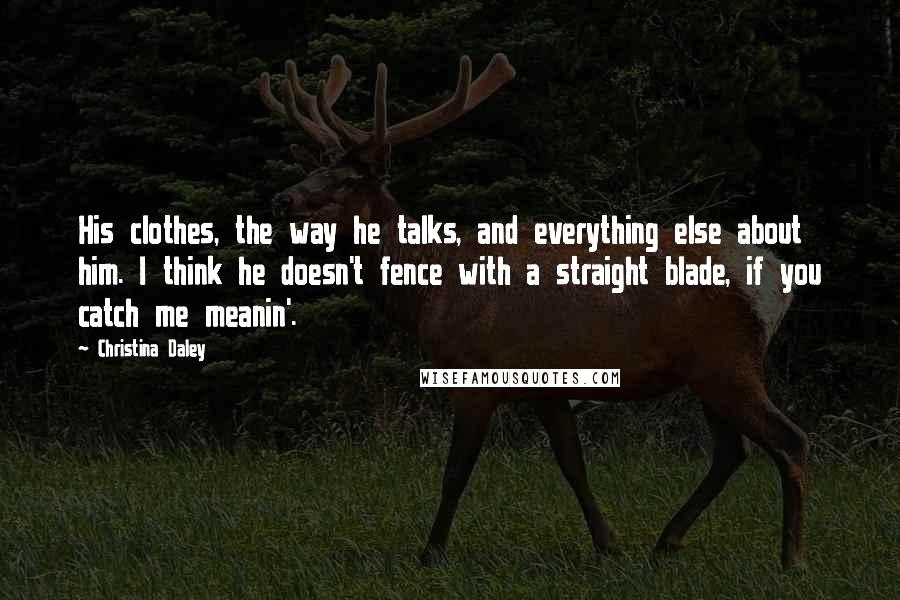 His clothes, the way he talks, and everything else about him. I think he doesn't fence with a straight blade, if you catch me meanin'.

~ Christina Daley

WISEFAMOUSQUOTES.COM